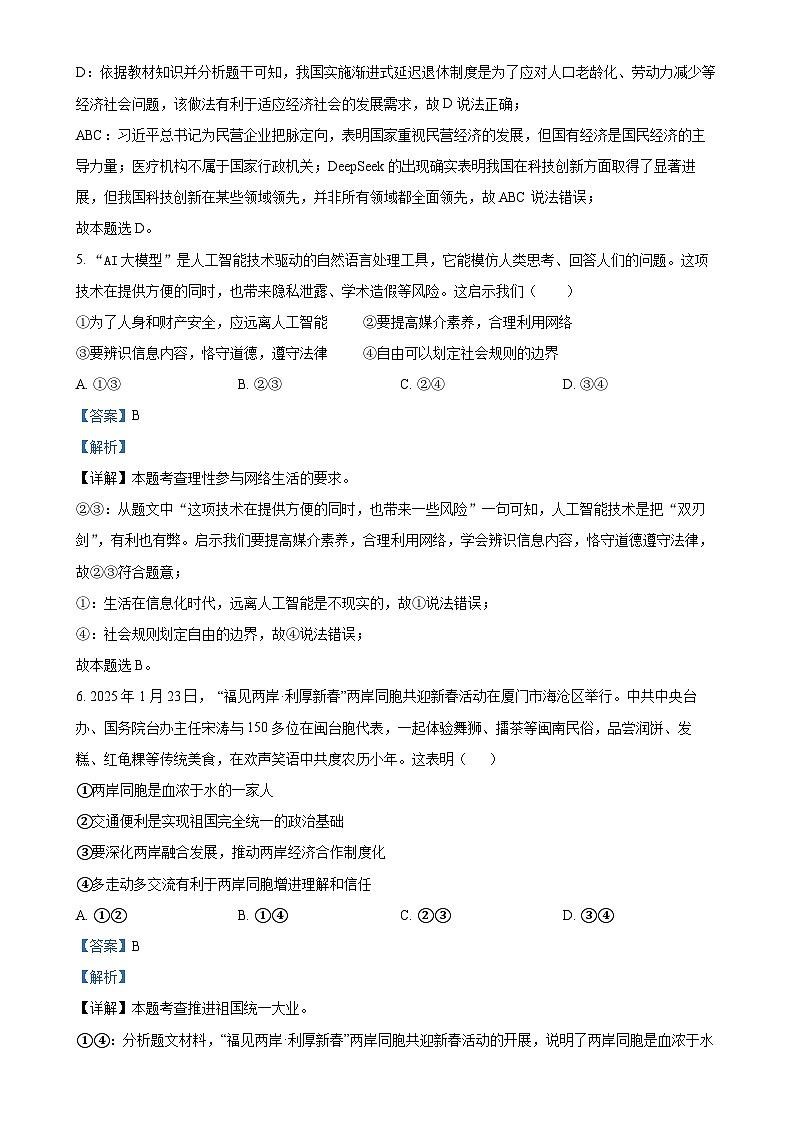 D：依据教材知识并分析题干可知，我国实施渐进式延迟退休制度是为了应对人口老龄化、劳动力减少等经济社会问题，该做法有利于适应经济社会的发展需求，故D说法正确；

ABC：习近平总书记为民营企业把脉定向，表明国家重视民营经济的发展，但国有经济是国民经济的主导力量；医疗机构不属于国家行政机关；DeepSeek的出现确实表明我国在科技创新方面取得了显著进展，但我国科技创新在某些领域领先，并非所有领域都全面领先，故ABC说法错误；

故本题选D。

5. “AI大模型”是人工智能技术驱动的自然语言处理工具，它能模仿人类思考、回答人们的问题。这项技术在提供方便的同时，也带来隐私泄露、学术造假等风险。这启示我们（　　）

①为了人身和财产安全，应远离人工智能　　②要提高媒介素养，合理利用网络

③要辨识信息内容，恪守道德，遵守法律　　④自由可以划定社会规则的边界

A. ①③　　B. ②③　　C. ②④　　D. ③④

【答案】B

【解析】

【详解】本题考查理性参与网络生活的要求。

②③：从题文中“这项技术在提供方便的同时，也带来一些风险”一句可知，人工智能技术是把“双刃剑”，有利也有弊。启示我们要提高媒介素养，合理利用网络，学会辨识信息内容，恪守道德遵守法律，故②③符合题意；

①：生活在信息化时代，远离人工智能是不现实的，故①说法错误；

④：社会规则划定自由的边界，故④说法错误；

故本题选B。

6. 2025年1月23日，“福见两岸·利厚新春”两岸同胞共迎新春活动在厦门市海沧区举行。中共中央台办、国务院台办主任宋涛与150多位在闽台胞代表，一起体验舞狮、擂茶等闽南民俗，品尝润饼、发糕、红龟粿等传统美食，在欢声笑语中共度农历小年。这表明（　　）

①两岸同胞是血浓于水的一家人

②交通便利是实现祖国完全统一的政治基础

③要深化两岸融合发展，推动两岸经济合作制度化

④多走动多交流有利于两岸同胞增进理解和信任

A. ①②　　B. ①④　　C. ②③　　D. ③④

【答案】B

【解析】

【详解】本题考查推进祖国统一大业。

①④：分析题文材料，“福见两岸·利厚新春”两岸同胞共迎新春活动的开展，说明了两岸同胞是血浓于水